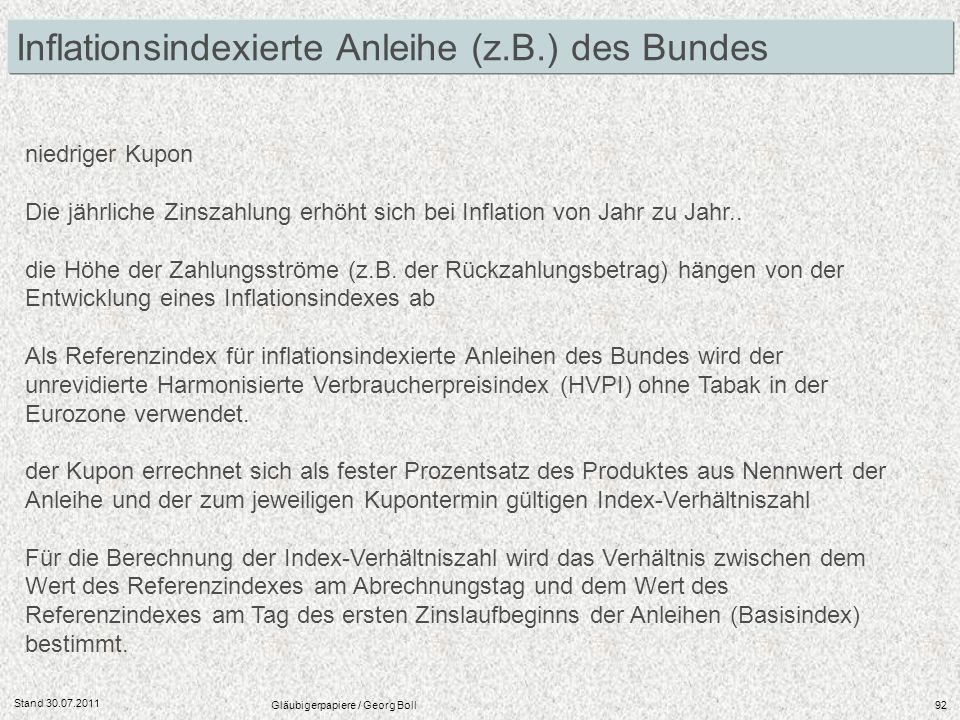 Inflationsindexierte Anleihe (z.B.) des Bundes

niedriger Kupon

Die jährliche Zinszahlung erhöht sich bei Inflation von Jahr zu Jahr..

die Höhe der Zahlungsströme (z.B. der Rückzahlungsbetrag) hängen von der Entwicklung eines Inflationsindexes ab

Als Referenzindex für inflationsindexierte Anleihen des Bundes wird der unrevidierte Harmonisierte Verbraucherpreisindex (HVPI) ohne Tabak in der Eurozone verwendet.

der Kupon errechnet sich als fester Prozentsatz des Produktes aus Nennwert der Anleihe und der zum jeweiligen Kupontermin gültigen Index-Verhältniszahl

Für die Berechnung der Index-Verhältniszahl wird das Verhältnis zwischen dem Wert des Referenzindexes am Abrechnungstag und dem Wert des Referenzindexes am Tag des ersten Zinslaufbeginns der Anleihen (Basisindex) bestimmt.

Stand 30.07.2011

Gläubigerpapiere / Georg Boll

92